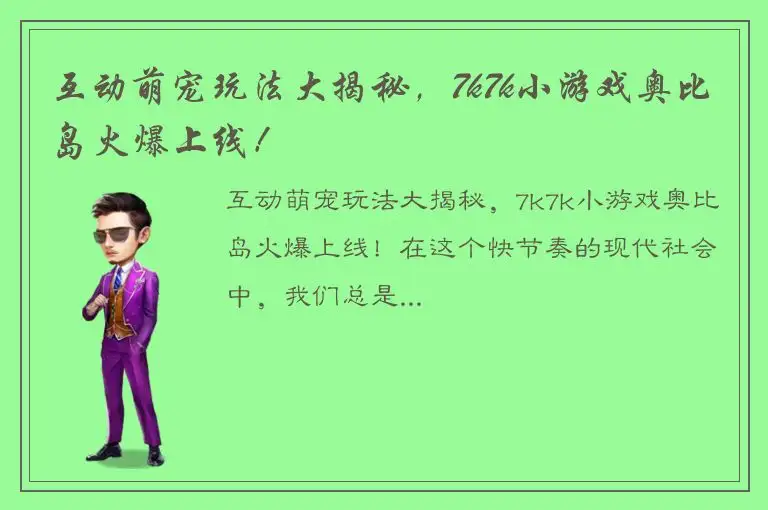 互动萌宠玩法大揭秘，7k7k小游戏奥比岛火爆上线！

互动萌宠玩法大揭秘，7k7k小游戏奥比岛火爆上线！在这个快节奏的现代社会中，我们总是...